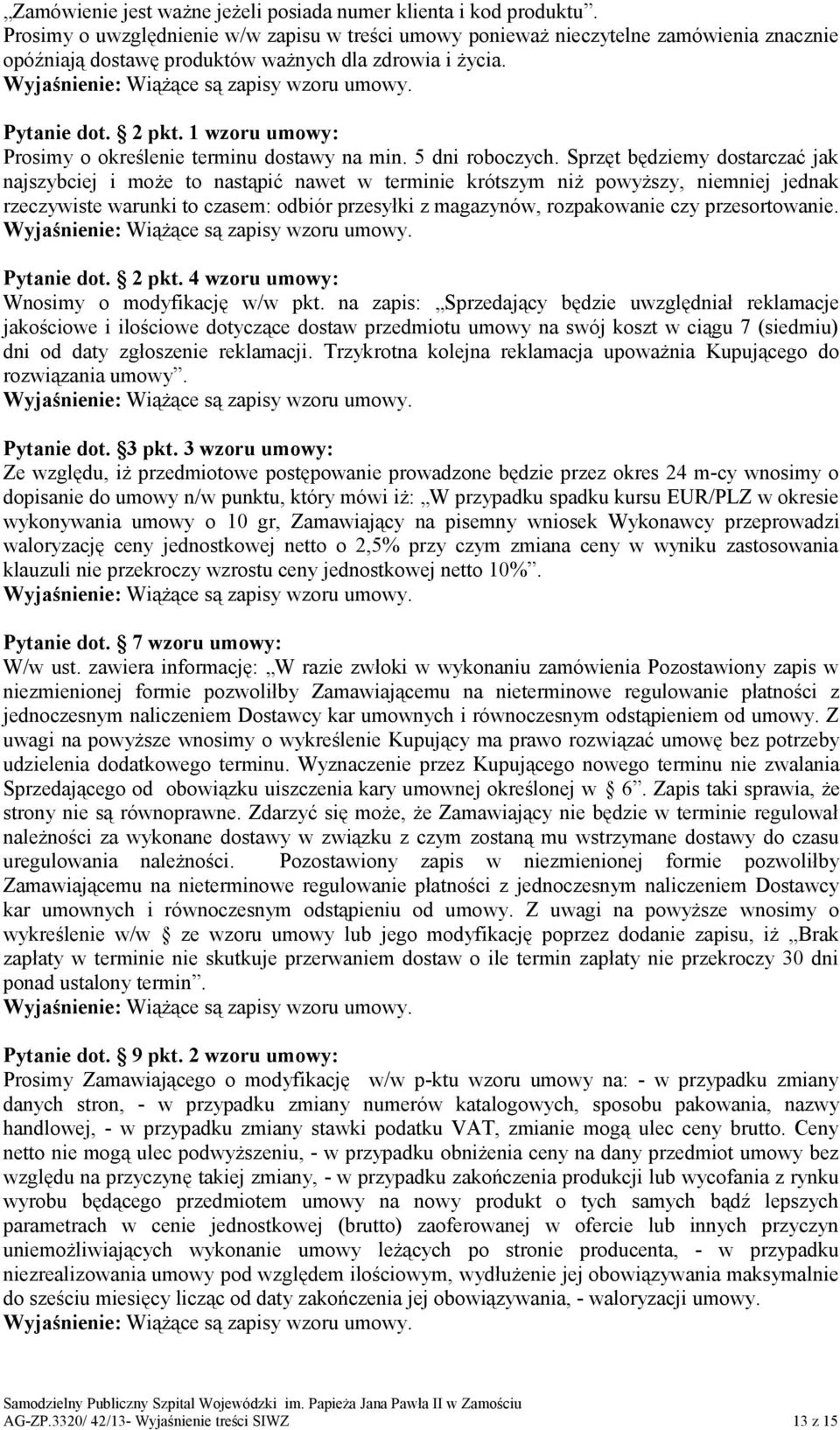 „Zamówienie jest ważne jeżeli posiada numer klienta i kod produktu”. Prosimy o uwzględnienie w/w zapisu w treści umowy ponieważ nieczytelne zamówienia znacznie opóźniają dostawę produktów ważnych dla zdrowia i życia.
Wyjaśnienie: Wiążące są zapisy wzoru umowy.

Pytanie dot. § 2 pkt. 1 wzoru umowy:
Prosimy o określenie terminu dostawy na min. 5 dni roboczych. Sprzęt będziemy dostarczać jak najszybciej i może to nastąpić nawet w terminie krótszym niż powyższy, niemniej jednak rzeczywiste warunki to czasem: odbiór przesyłki z magazynów, rozpakowanie czy przesortowanie.
Wyjaśnienie: Wiążące są zapisy wzoru umowy.

Pytanie dot. § 2 pkt. 4 wzoru umowy:
Wnosimy o modyfikację w/w pkt. na zapis: „Sprzedający będzie uwzględniał reklamacje jakościowe i ilościowe dotyczące dostaw przedmiotu umowy na swój koszt w ciągu 7 (siedmiu) dni od daty zgłoszenie reklamacji. Trzykrotna kolejna reklamacja upoważnia Kupującego do rozwiązania umowy”.
Wyjaśnienie: Wiążące są zapisy wzoru umowy.

Pytanie dot. §3 pkt. 3 wzoru umowy:
Ze względu, iż przedmiotowe postępowanie prowadzone będzie przez okres 24 m-cy wnosimy o dopisanie do umowy n/w punktu, który mówi iż: „W przypadku spadku kursu EUR/PLZ w okresie wykonywania umowy o 10 gr, Zamawiający na pisemny wniosek Wykonawcy przeprowadzi waloryzację ceny jednostkowej netto o 2,5% przy czym zmiana ceny w wyniku zastosowania klauzuli nie przekroczy wzrostu ceny jednostkowej netto 10%”.
Wyjaśnienie: Wiążące są zapisy wzoru umowy.

Pytanie dot. § 7 wzoru umowy:
W/w ust. zawiera informację: „W razie zwłoki w wykonaniu zamówienia Pozostawiony zapis w niezmienionej formie pozwoliłby Zamawiającemu na nieterminowe regulowanie płatności z jednoczesnym naliczeniem Dostawcy kar umownych i równoczesnym odstąpieniem od umowy. Z uwagi na powyższe wnosimy o wykreślenie Kupujący ma prawo rozwiązać umowę bez potrzeby udzielenia dodatkowego terminu. Wyznaczenie przez Kupującego nowego terminu nie zwalania Sprzedającego od obowiązku uiszczenia kary umownej określonej w § 6”. Zapis taki sprawia, że strony nie są równoprawne. Zdarzyć się może, że Zamawiający nie będzie w terminie regulował należności za wykonane dostawy w związku z czym zostaną mu wstrzymane dostawy do czasu uregulowania należności. Pozostawiony zapis w niezmienionej formie pozwoliłby Zamawiającemu na nieterminowe regulowanie płatności z jednoczesnym naliczeniem Dostawcy kar umownych i równoczesnym odstąpieniu od umowy. Z uwagi na powyższe wnosimy o wykreślenie w/w § ze wzoru umowy lub jego modyfikację poprzez dodanie zapisu, iż „Brak zapłaty w terminie nie skutkuje przerwaniem dostaw o ile termin zapłaty nie przekroczy 30 dni ponad ustalony termin”.
Wyjaśnienie: Wiążące są zapisy wzoru umowy.

Pytanie dot. § 9 pkt. 2 wzoru umowy:
Prosimy Zamawiającego o modyfikację w/w p-ktu wzoru umowy na: - w przypadku zmiany danych stron, - w przypadku zmiany numerów katalogowych, sposobu pakowania, nazwy handlowej, - w przypadku zmiany stawki podatku VAT, zmianie mogą ulec ceny brutto. Ceny netto nie mogą ulec podwyższeniu, - w przypadku obniżenia ceny na dany przedmiot umowy bez względu na przyczynę takiej zmiany, - w przypadku zakończenia produkcji lub wycofania z rynku wyrobu będącego przedmiotem umowy na nowy produkt o tych samych bądź lepszych parametrach w cenie jednostkowej (brutto) zaoferowanej w ofercie lub innych przyczyn uniemożliwiających wykonanie umowy leżących po stronie producenta, - w przypadku niezrealizowania umowy pod względem ilościowym, wydłużenie jej obowiązywania maksymalnie do sześciu miesięcy licząc od daty zakończenia jej obowiązywania, - waloryzacji umowy.
Wyjaśnienie: Wiążące są zapisy wzoru umowy.

Samodzielny Publiczny Szpital Wojewódzki im. Papieża Jana Pawła II w Zamościu
AG-ZP.3320/ 42/13- Wyjaśnienie treści SIWZ 13 z 15